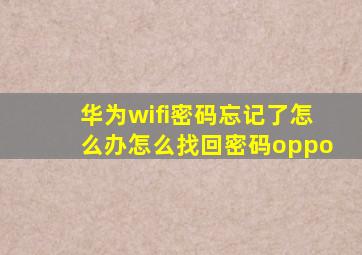 华为wifi密码忘记了怎么办怎么找回密码oppo